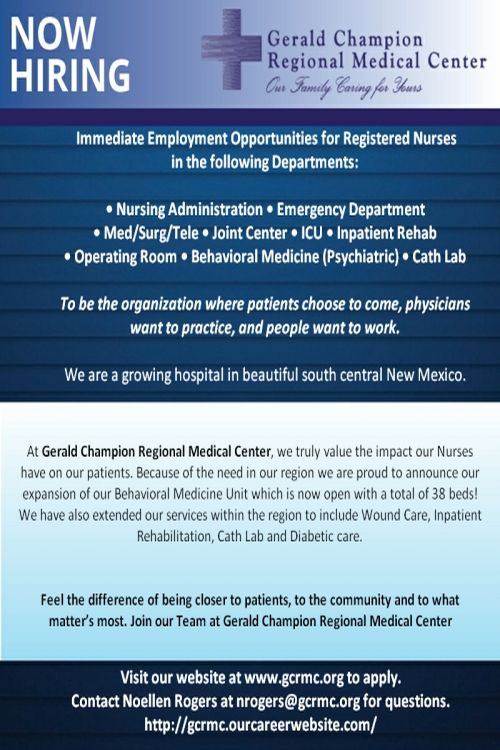 NOW HIRING

Gerald Champion Regional Medical Center
Our Family Caring for Yours

Immediate Employment Opportunities for Registered Nurses in the following Departments:

• Nursing Administration • Emergency Department
• Med/Surg/Tele • Joint Center • ICU • Inpatient Rehab
• Operating Room • Behavioral Medicine (Psychiatric) • Cath Lab

To be the organization where patients choose to come, physicians want to practice, and people want to work.

We are a growing hospital in beautiful south central New Mexico.

At Gerald Champion Regional Medical Center, we truly value the impact our Nurses have on our patients. Because of the need in our region we are proud to announce our expansion of our Behavioral Medicine Unit which is now open with a total of 38 beds! We have also extended our services within the region to include Wound Care, Inpatient Rehabilitation, Cath Lab and Diabetic care.

Feel the difference of being closer to patients, to the community and to what matter's most. Join our Team at Gerald Champion Regional Medical Center

Visit our website at www.gcrmc.org to apply.
Contact Noellen Rogers at nrogers@gcrmc.org for questions.
http://gcrmc.ourcareerwebsite.com/